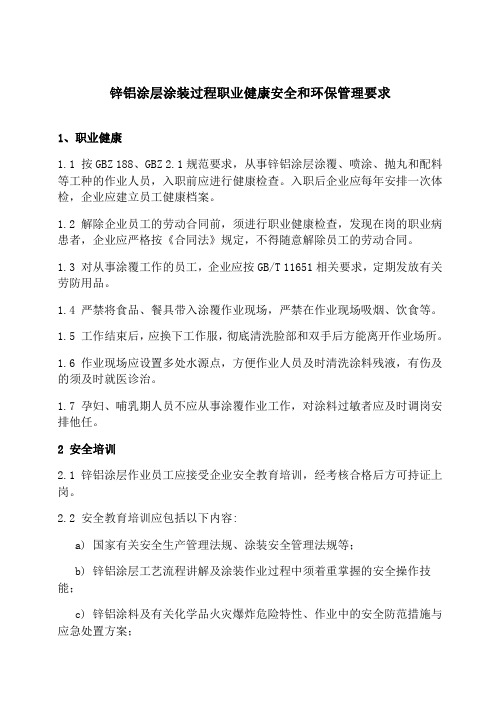 锌铝涂层涂装过程职业健康安全和环保管理要求

1、职业健康

1.1 按 GBZ 188、GBZ 2.1 规范要求，从事锌铝涂层涂覆、喷涂、抛丸和配料等工种的作业人员，入职前应进行健康检查。入职后企业应每年安排一次体检，企业应建立员工健康档案。

1.2 解除企业员工的劳动合同前，须进行职业健康检查，发现在岗的职业病患者，企业应严格按《合同法》规定，不得随意解除员工的劳动合同。

1.3 对从事涂覆工作的员工，企业应按 GB/T 11651 相关要求，定期发放有关劳防用品。

1.4 严禁将食品、餐具带入涂覆作业现场，严禁在作业现场吸烟、饮食等。

1.5 工作结束后，应换下工作服，彻底清洗脸部和双手后方能离开作业场所。

1.6 作业现场应设置多处水源点，方便作业人员及时清洗涂料残液，有伤及的须及时就医诊治。

1.7 孕妇、哺乳期人员不应从事涂覆作业工作，对涂料过敏者应及时调岗安排他任。

2 安全培训

2.1 锌铝涂层作业员工应接受企业安全教育培训，经考核合格后方可持证上岗。

2.2 安全教育培训应包括以下内容:

a) 国家有关安全生产管理法规、涂装安全管理法规等;

b) 锌铝涂层工艺流程讲解及涂装作业过程中须着重掌握的安全操作技能;

c) 锌铝涂料及有关化学品火灾爆炸危险特性、作业中的安全防范措施与应急处置方案;